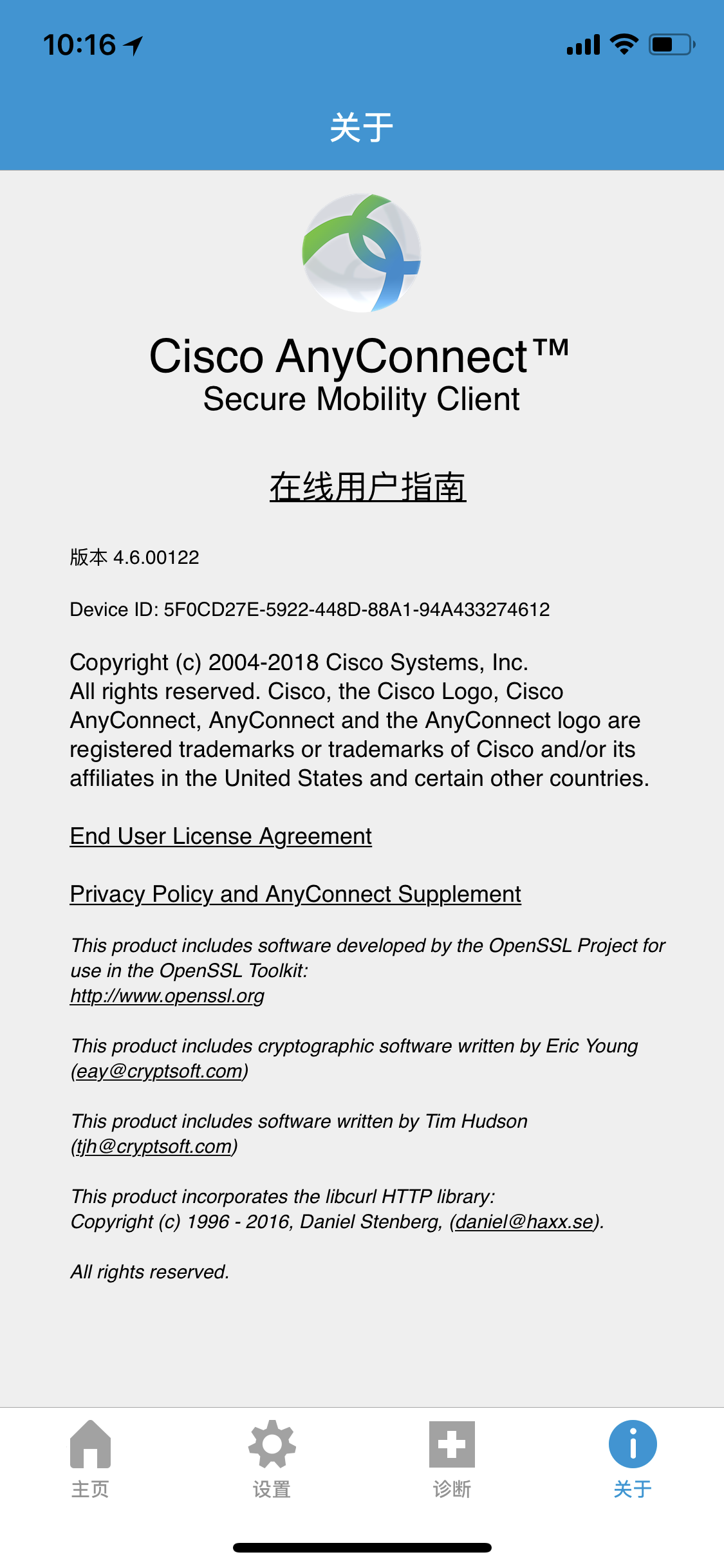 10:16

关于

Cisco AnyConnect™
Secure Mobility Client

在线用户指南

版本 4.6.00122

Device ID: 5F0CD27E-5922-448D-88A1-94A433274612

Copyright (c) 2004-2018 Cisco Systems, Inc. All rights reserved. Cisco, the Cisco Logo, Cisco AnyConnect, AnyConnect and the AnyConnect logo are registered trademarks or trademarks of Cisco and/or its affiliates in the United States and certain other countries.

End User License Agreement

Privacy Policy and AnyConnect Supplement

This product includes software developed by the OpenSSL Project for use in the OpenSSL Toolkit:
http://www.openssl.org

This product includes cryptographic software written by Eric Young (eay@cryptsoft.com)

This product includes software written by Tim Hudson (tjh@cryptsoft.com)

This product incorporates the libcurl HTTP library:
Copyright (c) 1996 - 2016, Daniel Stenberg, (daniel@haxx.se).

All rights reserved.

主页 设置 诊断 关于